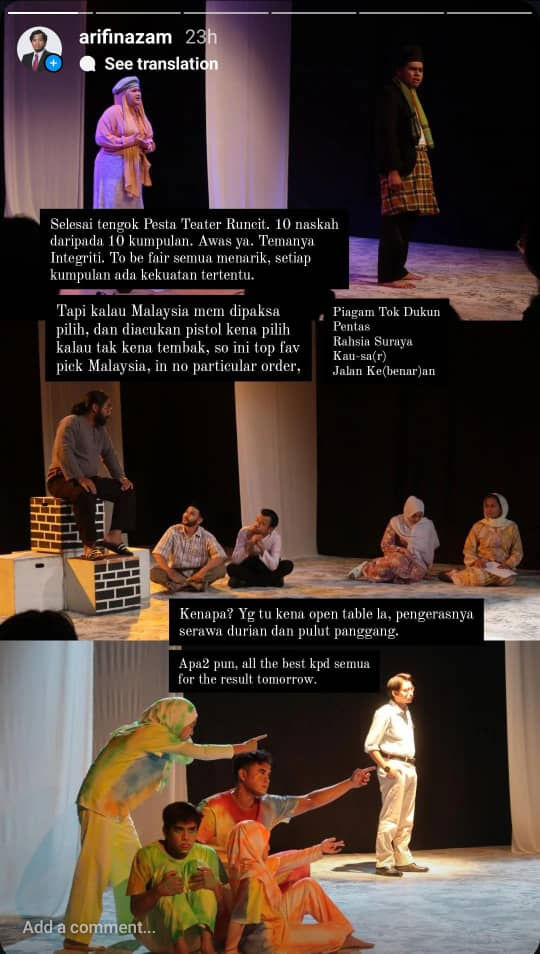 arifinazam 23h
See translation

Selesai tengok Pesta Teater Runcit. 10 naskah daripada 10 kumpulan. Awas ya. Temanya Integriti. To be fair semua menarik, setiap kumpulan ada kekuatan tertentu.

Tapi kalau Malaysia mcm dipaksa pilih, dan diacukan pistol kena pilih kalau tak kena tembak, so ini top fav pick Malaysia, in no particular order,

Piagam Tok Dukun
Pentas
Rahsia Suraya
Kau-sa(r)
Jalan Ke(benar)an

Kenapa? Yg tu kena open table la, pengerasnya serawa durian dan pulut panggang.

Apa2 pun, all the best kpd semua for the result tomorrow.

Add a comment...